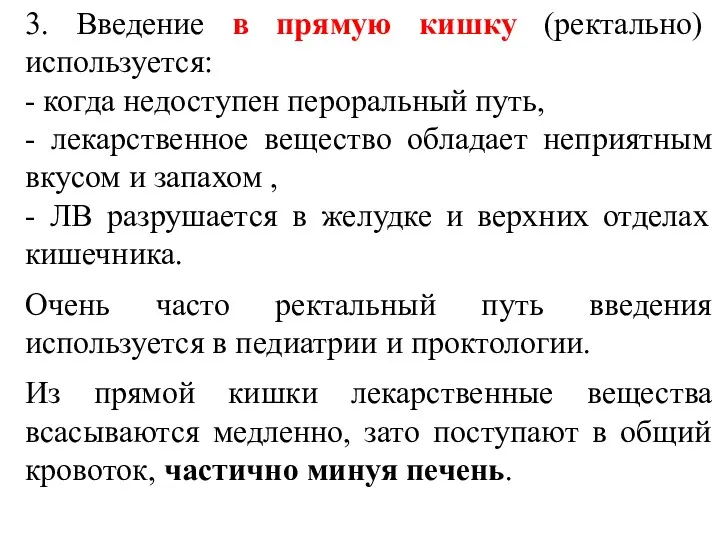 3. Введение в прямую кишку (ректально) используется:
- когда недоступен пероральный путь,
- лекарственное вещество обладает неприятным вкусом и запахом ,
- ЛВ разрушается в желудке и верхних отделах кишечника.

Очень часто ректальный путь введения используется в педиатрии и проктологии.

Из прямой кишки лекарственные вещества всасываются медленно, зато поступают в общий кровоток, частично минуя печень.